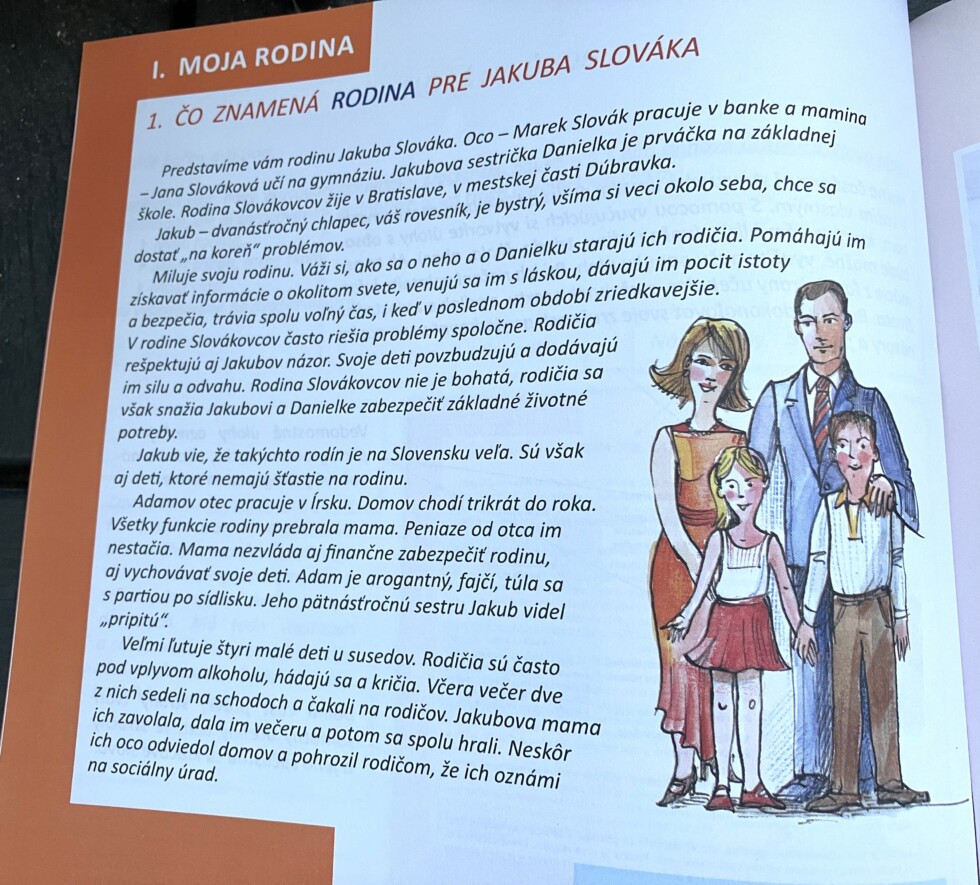 I. MOJA RODINA

1. ČO ZNAMENÁ RODINA PRE JAKUBA SLOVÁKA

Predstavíme vám rodinu Jakuba Slováka. Oco – Marek Slovák pracuje v banke a mamina – Jana Slováková učí na gymnáziu. Jakubova sestrička Danielka je prváčka na základnej škole. Rodina Slovákovcov žije v Bratislave, v mestskej časti Dúbravka.

Jakub – dvanásťročný chlapec, váš rovesník, je bystrý, všíma si veci okolo seba, chce sa dostať „na koreň" problémov.

Miluje svoju rodinu. Váži si, ako sa o neho a o Danielku starajú ich rodičia. Pomáhajú im získavať informácie o okolitom svete, venujú sa im s láskou, dávajú im pocit istoty a bezpečia, trávia spolu voľný čas, i keď v poslednom období zriedkavejšie. V rodine Slovákovcov často riešia problémy spoločne. Rodičia rešpektujú aj Jakubov názor. Svoje deti povzbudzujú a dodávajú im silu a odvahu. Rodina Slovákovcov nie je bohatá, rodičia sa však snažia Jakubovi a Danielke zabezpečiť základné životné potreby.

Jakub vie, že takýchto rodín je na Slovensku veľa. Sú však aj deti, ktoré nemajú šťastie na rodinu.

Adamov otec pracuje v Írsku. Domov chodí trikrát do roka. Všetky funkcie rodiny prebrala mama. Peniaze od otca im nestačia. Mama nezvláda aj finančne zabezpečiť rodinu, aj vychovávať svoje deti. Adam je arogantný, fajčí, túla sa s partiou po sídlisku. Jeho pätnásťročnú sestru Jakub videl „pripitú".

Veľmi ľutuje štyri malé deti u susedov. Rodičia sú často pod vplyvom alkoholu, hádajú sa a kričia. Včera večer dve z nich sedeli na schodoch a čakali na rodičov. Jakubova mama ich zavolala, dala im večeru a potom sa spolu hrali. Neskôr ich oco odviedol domov a pohrozil rodičom, že ich oznámi na sociálny úrad.